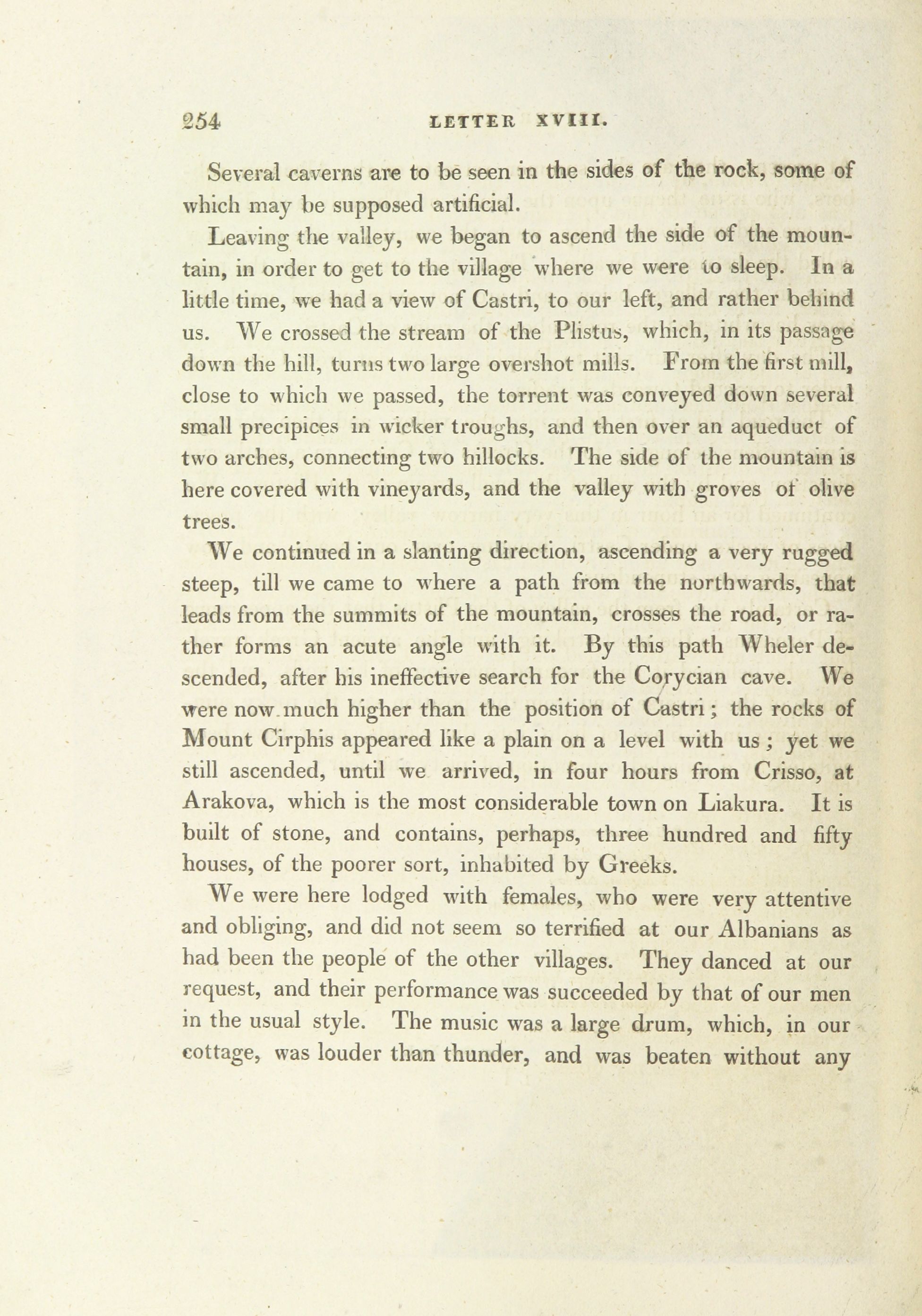 254 LETTER XVIII.

Several caverns are to be seen in the sides of the rock, some of which may be supposed artificial.

Leaving the valley, we began to ascend the side of the mountain, in order to get to the village where we were to sleep. In a little time, we had a view of Castri, to our left, and rather behind us. We crossed the stream of the Plistus, which, in its passage down the hill, turns two large overshot mills. From the first mill, close to which we passed, the torrent was conveyed down several small precipices in wicker troughs, and then over an aqueduct of two arches, connecting two hillocks. The side of the mountain is here covered with vineyards, and the valley with groves of olive trees.

We continued in a slanting direction, ascending a very rugged steep, till we came to where a path from the northwards, that leads from the summits of the mountain, crosses the road, or rather forms an acute angle with it. By this path Wheler descended, after his ineffective search for the Corycian cave. We were now much higher than the position of Castri; the rocks of Mount Cirphis appeared like a plain on a level with us; yet we still ascended, until we arrived, in four hours from Crisso, at Arakova, which is the most considerable town on Liakura. It is built of stone, and contains, perhaps, three hundred and fifty houses, of the poorer sort, inhabited by Greeks.

We were here lodged with females, who were very attentive and obliging, and did not seem so terrified at our Albanians as had been the people of the other villages. They danced at our request, and their performance was succeeded by that of our men in the usual style. The music was a large drum, which, in our cottage, was louder than thunder, and was beaten without any